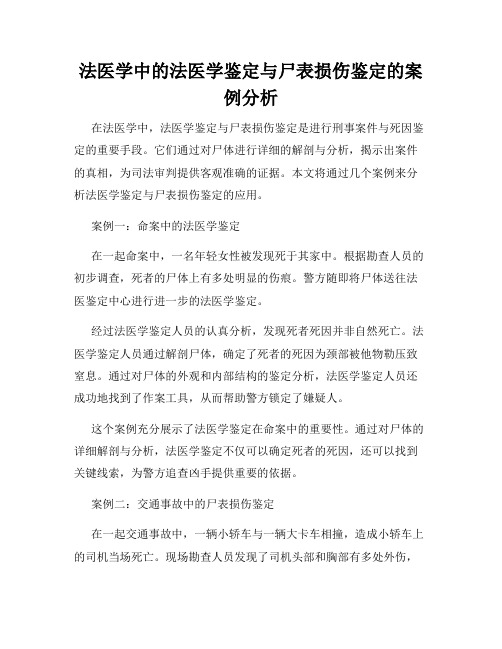 法医学中的法医学鉴定与尸表损伤鉴定的案例分析

在法医学中，法医学鉴定与尸表损伤鉴定是进行刑事案件与死因鉴定的重要手段。它们通过对尸体进行详细的解剖与分析，揭示出案件的真相，为司法审判提供客观准确的证据。本文将通过几个案例来分析法医学鉴定与尸表损伤鉴定的应用。

案例一：命案中的法医学鉴定

在一起命案中，一名年轻女性被发现死于其家中。根据勘查人员的初步调查，死者的尸体上有多处明显的伤痕。警方随即将尸体送往法医鉴定中心进行进一步的法医学鉴定。

经过法医学鉴定人员的认真分析，发现死者死因并非自然死亡。法医学鉴定人员通过解剖尸体，确定了死者的死因为颈部被他物勒压致窒息。通过对尸体的外观和内部结构的鉴定分析，法医学鉴定人员还成功地找到了作案工具，从而帮助警方锁定了嫌疑人。

这个案例充分展示了法医学鉴定在命案中的重要性。通过对尸体的详细解剖与分析，法医学鉴定不仅可以确定死者的死因，还可以找到关键线索，为警方追查凶手提供重要的依据。

案例二：交通事故中的尸表损伤鉴定

在一起交通事故中，一辆小轿车与一辆大卡车相撞，造成小轿车上的司机当场死亡。现场勘查人员发现了司机头部和胸部有多处外伤，